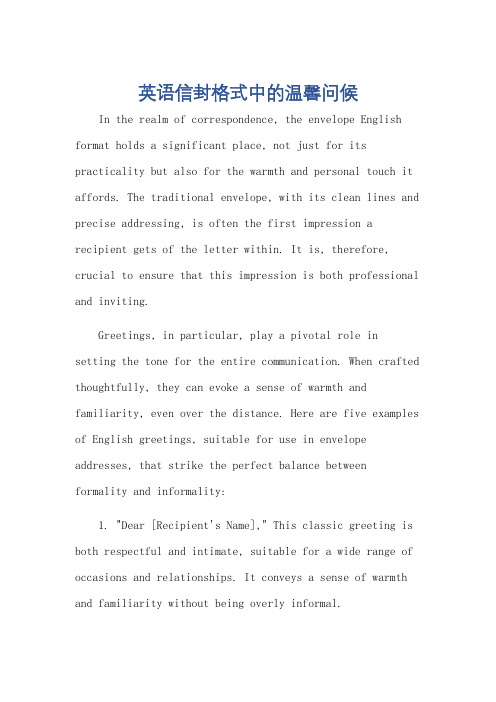 英语信封格式中的温馨问候

In the realm of correspondence, the envelope English format holds a significant place, not just for its practicality but also for the warmth and personal touch it affords. The traditional envelope, with its clean lines and precise addressing, is often the first impression a recipient gets of the letter within. It is, therefore, crucial to ensure that this impression is both professional and inviting.

Greetings, in particular, play a pivotal role in setting the tone for the entire communication. When crafted thoughtfully, they can evoke a sense of warmth and familiarity, even over the distance. Here are five examples of English greetings, suitable for use in envelope addresses, that strike the perfect balance between formality and informality:

1. "Dear [Recipient's Name]," This classic greeting is both respectful and intimate, suitable for a wide range of occasions and relationships. It conveys a sense of warmth and familiarity without being overly informal.